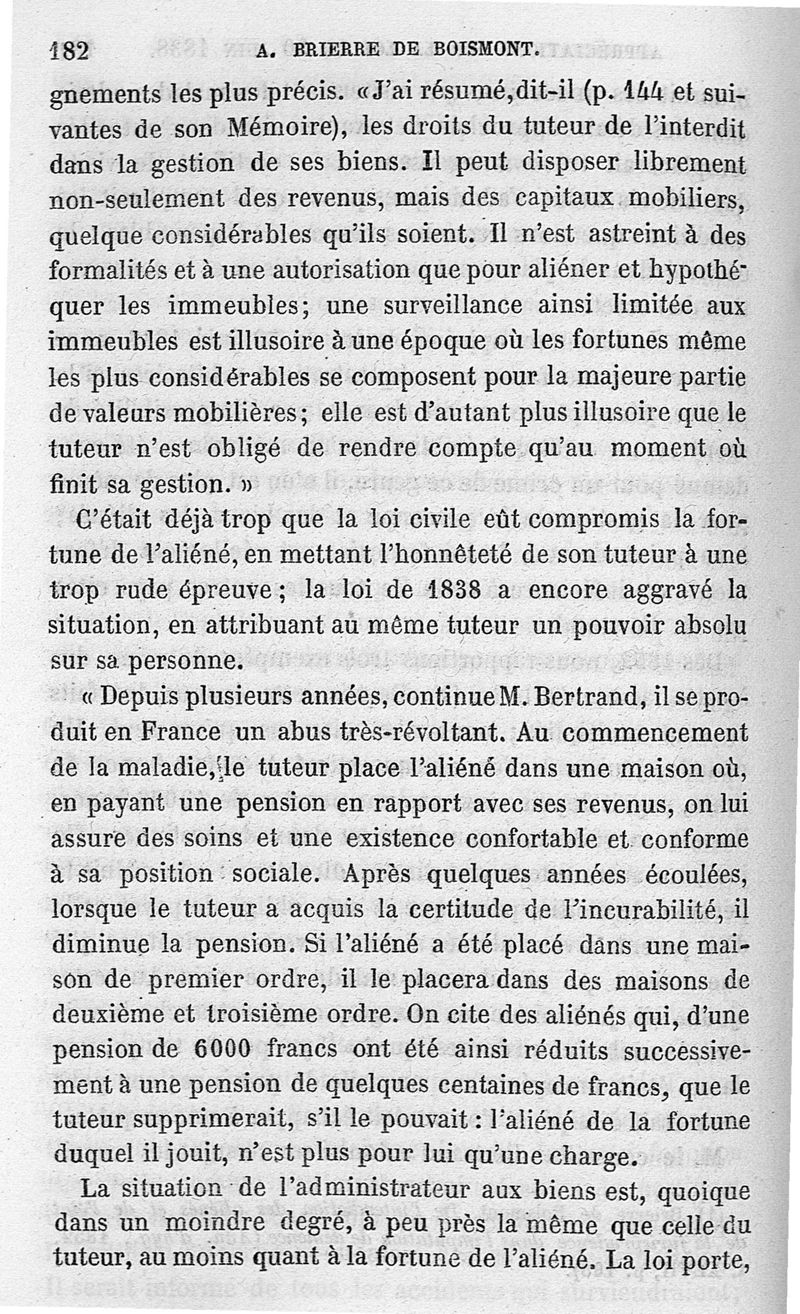 182 A. BRIERRE DE BOISMONT.

gnements les plus précis. «J'ai résumé, dit-il (p. 144 et suivantes de son Mémoire), les droits du tuteur de l'interdit dans la gestion de ses biens. Il peut disposer librement non-seulement des revenus, mais des capitaux mobiliers, quelque considérables qu'ils soient. Il n'est astreint à des formalités et à une autorisation que pour aliéner et hypothéquer les immeubles; une surveillance ainsi limitée aux immeubles est illusoire à une époque où les fortunes même les plus considérables se composent pour la majeure partie de valeurs mobilières; elle est d'autant plus illusoire que le tuteur n'est obligé de rendre compte qu'au moment où finit sa gestion. »

C'était déjà trop que la loi civile eût compromis la fortune de l'aliéné, en mettant l'honnêteté de son tuteur à une trop rude épreuve; la loi de 1838 a encore aggravé la situation, en attribuant au même tuteur un pouvoir absolu sur sa personne.

« Depuis plusieurs années, continue M. Bertrand, il se produit en France un abus très-révoltant. Au commencement de la maladie, le tuteur place l'aliéné dans une maison où, en payant une pension en rapport avec ses revenus, on lui assure des soins et une existence confortable et conforme à sa position sociale. Après quelques années écoulées, lorsque le tuteur a acquis la certitude de l'incurabilité, il diminue la pension. Si l'aliéné a été placé dans une maison de premier ordre, il le placera dans des maisons de deuxième et troisième ordre. On cite des aliénés qui, d'une pension de 6000 francs ont été ainsi réduits successivement à une pension de quelques centaines de francs, que le tuteur supprimerait, s'il le pouvait : l'aliéné de la fortune duquel il jouit, n'est plus pour lui qu'une charge.

La situation de l'administrateur aux biens est, quoique dans un moindre degré, à peu près la même que celle du tuteur, au moins quant à la fortune de l'aliéné. La loi porte,